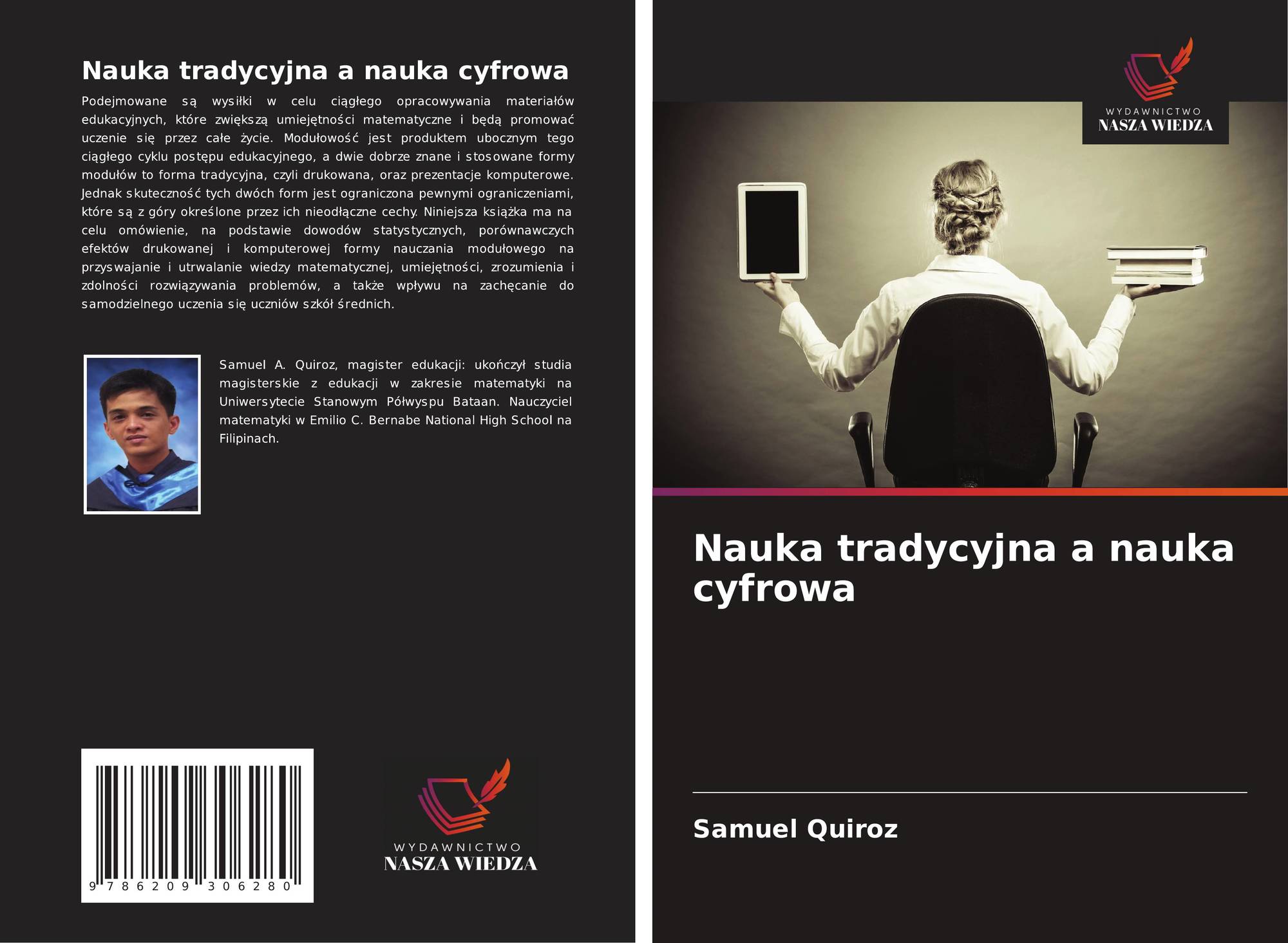 Nauka tradycyjna a nauka cyfrowa

Podejmowane są wysiłki w celu ciągłego opracowywania materiałów edukacyjnych, które zwiększą umiejętności matematyczne i będą promować uczenie się przez całe życie. Modułowość jest produktem ubocznym tego ciągłego cyklu postępu edukacyjnego, a dwie dobrze znane i stosowane formy modułów to forma tradycyjna, czyli drukowana, oraz prezentacje komputerowe. Jednak skuteczność tych dwóch form jest ograniczona pewnymi ograniczeniami, które są z góry określone przez ich nieodłączne cechy. Niniejsza książka ma na celu omówienie, na podstawie dowodów statystycznych, porównawczych efektów drukowanej i komputerowej formy nauczania modułowego na przyswajanie i utrwalanie wiedzy matematycznej, umiejętności, zrozumienia i zdolności rozwiązywania problemów, a także wpływu na zachęcanie do samodzielnego uczenia się uczniów szkół średnich.

Samuel A. Quiroz, magister edukacji: ukończył studia magisterskie z edukacji w zakresie matematyki na Uniwersytecie Stanowym Półwyspu Bataan. Nauczyciel matematyki w Emilio C. Bernabe National High School na Filipinach.

9 786209 306280

WYDAWNICTWO
NASZA WIEDZA

WYDAWNICTWO
NASZA WIEDZA

Nauka tradycyjna a nauka cyfrowa

Samuel Quiroz